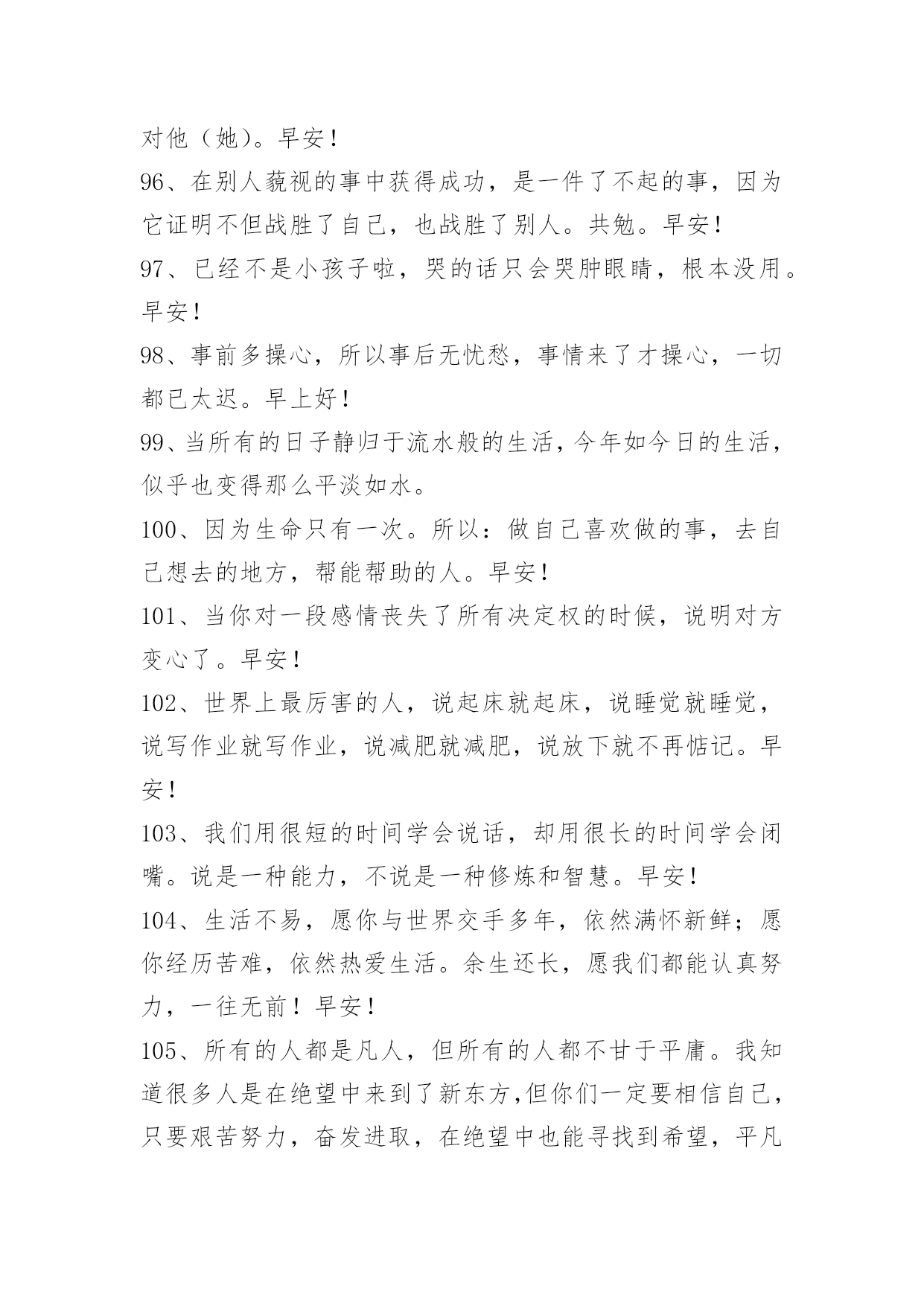 对他（她）。早安！

96、在别人藐视的事中获得成功，是一件了不起的事，因为它证明不但战胜了自己，也战胜了别人。共勉。早安！

97、已经不是小孩子啦，哭的话只会哭肿眼睛，根本没用。早安！

98、事前多操心，所以事后无忧愁，事情来了才操心，一切都已太迟。早上好！

99、当所有的日子静归于流水般的生活，今年如今日的生活，似乎也变得那么平淡如水。

100、因为生命只有一次。所以：做自己喜欢做的事，去自己想去的地方，帮能帮助的人。早安！

101、当你对一段感情丧失了所有决定权的时候，说明对方变心了。早安！

102、世界上最厉害的人，说起床就起床，说睡觉就睡觉，说写作业就写作业，说减肥就减肥，说放下就不再惦记。早安！

103、我们用很短的时间学会说话，却用很长的时间学会闭嘴。说是一种能力，不说是一种修炼和智慧。早安！

104、生活不易，愿你与世界交手多年，依然满怀新鲜；愿你经历苦难，依然热爱生活。余生还长，愿我们都能认真努力，一往无前！早安！

105、所有的人都是凡人，但所有的人都不甘于平庸。我知道很多人是在绝望中来到了新东方,但你们一定要相信自己，只要艰苦努力，奋发进取，在绝望中也能寻找到希望，平凡